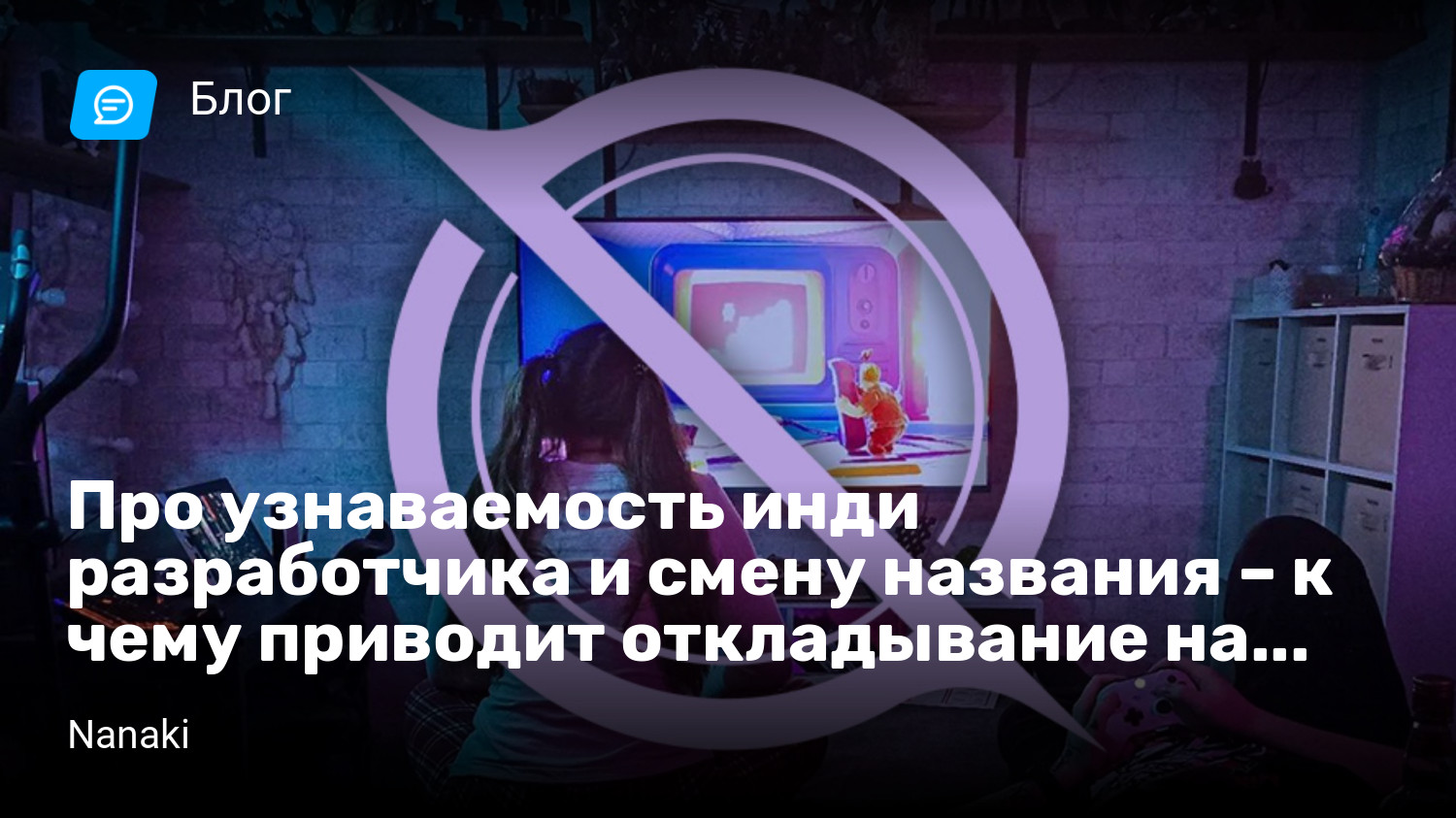 Блог

Про узнаваемость инди разработчика и смену названия – к чему приводит откладывание на...

Nanaki